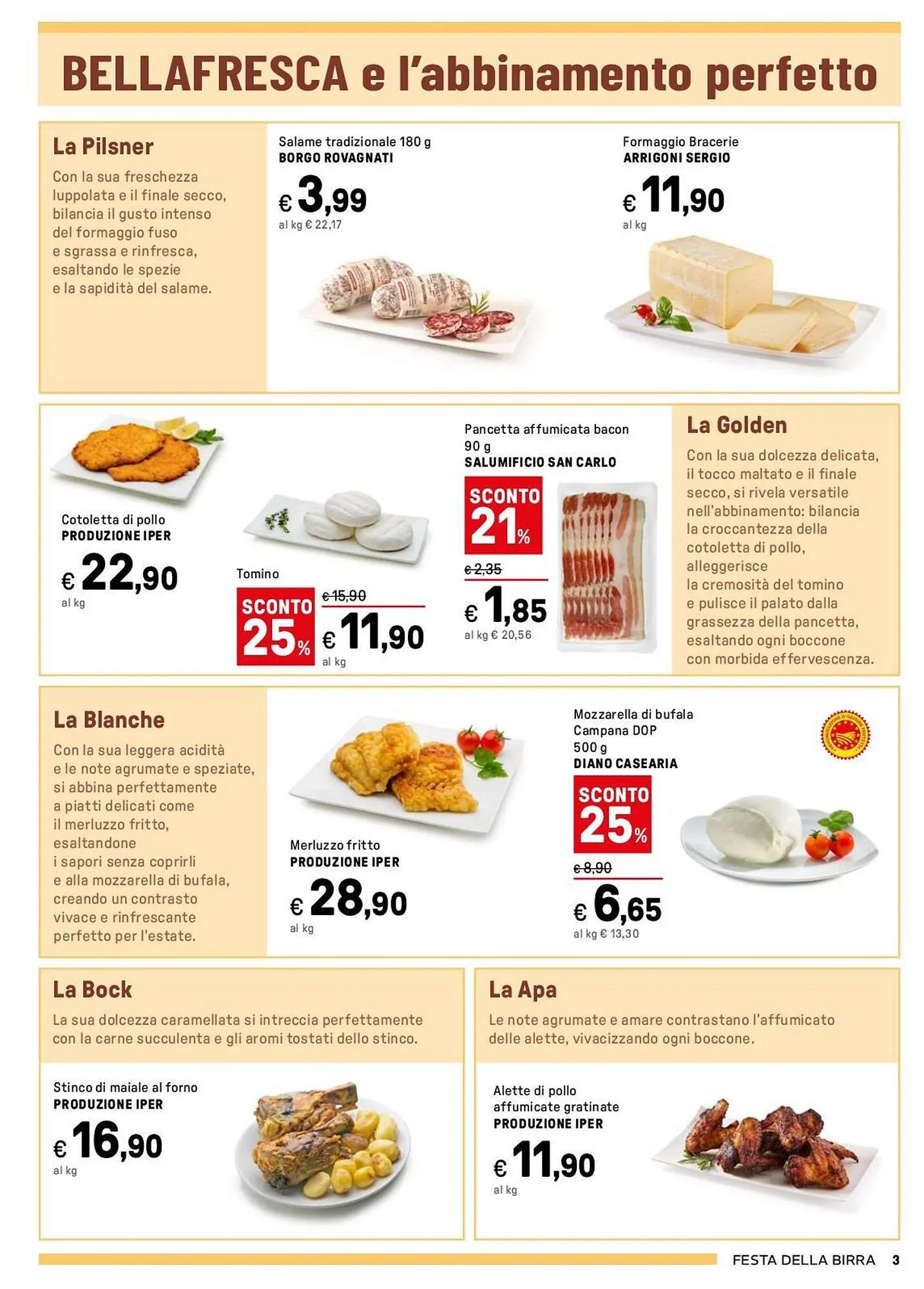 BELLAFRESCA e l'abbinamento perfetto

La Pilsner

Con la sua freschezza luppolata e il finale secco, bilancia il gusto intenso del formaggio fuso e sgrassa e rinfresca, esaltando le spezie e la sapidità del salame.

Salame tradizionale 180 g
BORGO ROVAGNATI
€ 3,99
al kg € 22,17

Formaggio Bracerie
ARRIGONI SERGIO
€ 11,90
al kg

Cotoletta di pollo
PRODUZIONE IPER
€ 22,90
al kg

Tomino
SCONTO 25%
€ 15,90
€ 11,90
al kg

Pancetta affumicata bacon 90 g
SALUMIFICIO SAN CARLO
SCONTO 21%
€ 2,35
€ 1,85
al kg € 20,56

La Golden

Con la sua dolcezza delicata, il tocco maltato e il finale secco, si rivela versatile nell'abbinamento: bilancia la croccantezza della cotoletta di pollo, alleggerisce la cremosità del tomino e pulisce il palato dalla grassezza della pancetta, esaltando ogni boccone con morbida effervescenza.

La Blanche

Con la sua leggera acidità e le note agrumate e speziate, si abbina perfettamente a piatti delicati come il merluzzo fritto, esaltandone i sapori senza coprirli e alla mozzarella di bufala, creando un contrasto vivace e rinfrescante perfetto per l'estate.

Merluzzo fritto
PRODUZIONE IPER
€ 28,90
al kg

Mozzarella di bufala Campana DOP 500 g
DIANO CASEARIA
SCONTO 25%
€ 8,90
€ 6,65
al kg € 13,30

La Bock

La sua dolcezza caramellata si intreccia perfettamente con la carne succulenta e gli aromi tostati dello stinco.

Stinco di maiale al forno
PRODUZIONE IPER
€ 16,90
al kg

La Apa

Le note agrumate e amare contrastano l'affumicato delle alette, vivacizzando ogni boccone.

Alette di pollo affumicate gratinate
PRODUZIONE IPER
€ 11,90
al kg

FESTA DELLA BIRRA 3